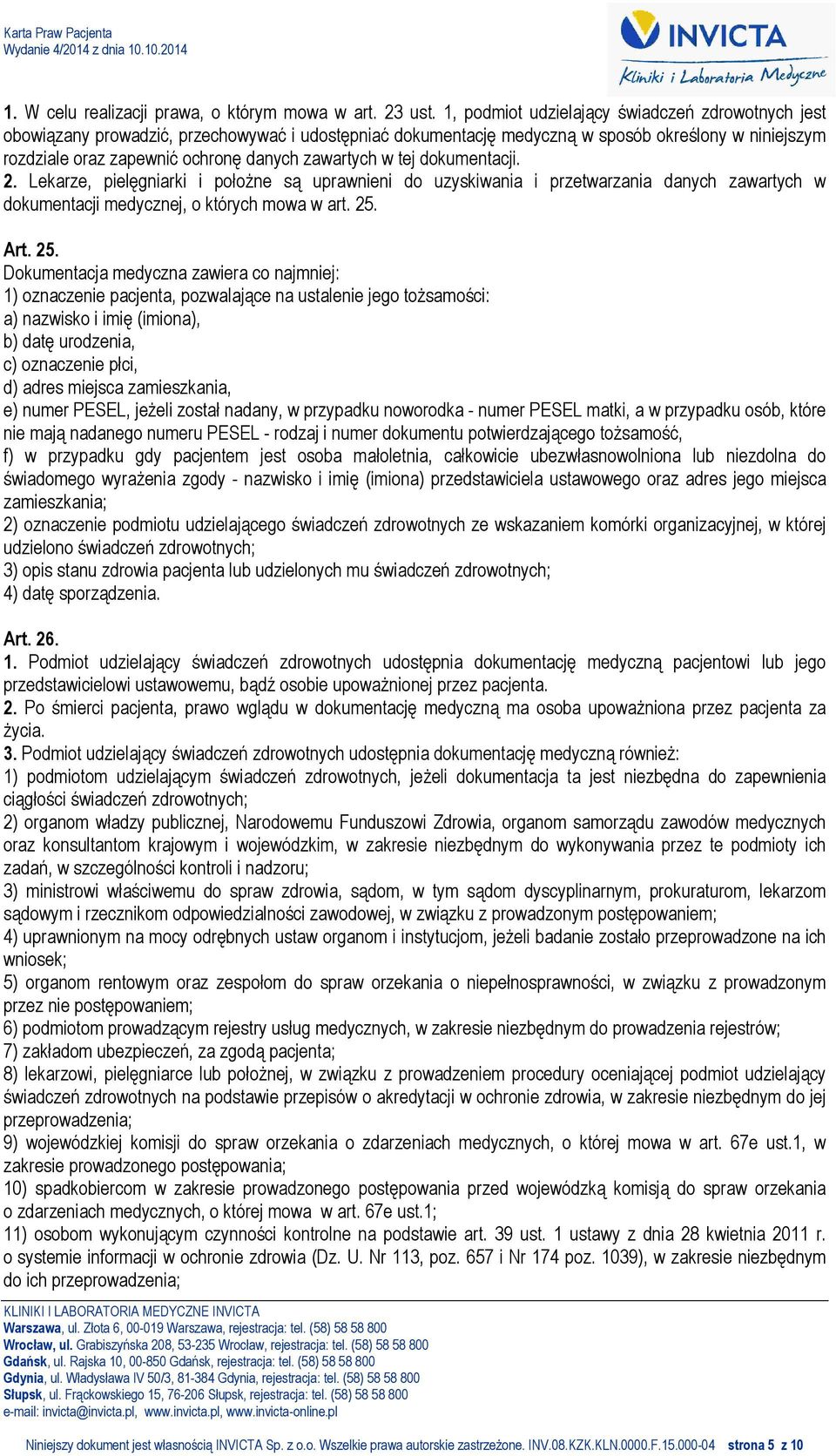 Karta Praw Pacjenta
Wydanie 4/2014 z dnia 10.10.2014

INVICTA
Kliniki i Laboratoria Medyczne

1. W celu realizacji prawa, o którym mowa w art. 23 ust. 1, podmiot udzielający świadczeń zdrowotnych jest obowiązany prowadzić, przechowywać i udostępniać dokumentację medyczną w sposób określony w niniejszym rozdziale oraz zapewnić ochronę danych zawartych w tej dokumentacji.
2. Lekarze, pielęgniarki i położne są uprawnieni do uzyskiwania i przetwarzania danych zawartych w dokumentacji medycznej, o których mowa w art. 25.

Art. 25.
Dokumentacja medyczna zawiera co najmniej:
1) oznaczenie pacjenta, pozwalające na ustalenie jego tożsamości:
a) nazwisko i imię (imiona),
b) datę urodzenia,
c) oznaczenie płci,
d) adres miejsca zamieszkania,
e) numer PESEL, jeżeli został nadany, w przypadku noworodka - numer PESEL matki, a w przypadku osób, które nie mają nadanego numeru PESEL - rodzaj i numer dokumentu potwierdzającego tożsamość,
f) w przypadku gdy pacjentem jest osoba małoletnia, całkowicie ubezwłasnowolniona lub niezdolna do świadomego wyrażenia zgody - nazwisko i imię (imiona) przedstawiciela ustawowego oraz adres jego miejsca zamieszkania;
2) oznaczenie podmiotu udzielającego świadczeń zdrowotnych ze wskazaniem komórki organizacyjnej, w której udzielono świadczeń zdrowotnych;
3) opis stanu zdrowia pacjenta lub udzielonych mu świadczeń zdrowotnych;
4) datę sporządzenia.

Art. 26.
1. Podmiot udzielający świadczeń zdrowotnych udostępnia dokumentację medyczną pacjentowi lub jego przedstawicielowi ustawowemu, bądź osobie upoważnionej przez pacjenta.
2. Po śmierci pacjenta, prawo wglądu w dokumentację medyczną ma osoba upoważniona przez pacjenta za życia.
3. Podmiot udzielający świadczeń zdrowotnych udostępnia dokumentację medyczną również:
1) podmiotom udzielającym świadczeń zdrowotnych, jeżeli dokumentacja ta jest niezbędna do zapewnienia ciągłości świadczeń zdrowotnych;
2) organom władzy publicznej, Narodowemu Funduszowi Zdrowia, organom samorządu zawodów medycznych oraz konsultantom krajowym i wojewódzkim, w zakresie niezbędnym do wykonywania przez te podmioty ich zadań, w szczególności kontroli i nadzoru;
3) ministrowi właściwemu do spraw zdrowia, sądom, w tym sądom dyscyplinarnym, prokuraturom, lekarzom sądowym i rzecznikom odpowiedzialności zawodowej, w związku z prowadzonym postępowaniem;
4) uprawnionym na mocy odrębnych ustaw organom i instytucjom, jeżeli badanie zostało przeprowadzone na ich wniosek;
5) organom rentowym oraz zespołom do spraw orzekania o niepełnosprawności, w związku z prowadzonym przez nie postępowaniem;
6) podmiotom prowadzącym rejestry usług medycznych, w zakresie niezbędnym do prowadzenia rejestrów;
7) zakładom ubezpieczeń, za zgodą pacjenta;
8) lekarzowi, pielęgniarce lub położnej, w związku z prowadzeniem procedury oceniającej podmiot udzielający świadczeń zdrowotnych na podstawie przepisów o akredytacji w ochronie zdrowia, w zakresie niezbędnym do jej przeprowadzenia;
9) wojewódzkiej komisji do spraw orzekania o zdarzeniach medycznych, o której mowa w art. 67e ust.1, w zakresie prowadzonego postępowania;
10) spadkobiercom w zakresie prowadzonego postępowania przed wojewódzką komisją do spraw orzekania o zdarzeniach medycznych, o której mowa w art. 67e ust.1;
11) osobom wykonującym czynności kontrolne na podstawie art. 39 ust. 1 ustawy z dnia 28 kwietnia 2011 r. o systemie informacji w ochronie zdrowia (Dz. U. Nr 113, poz. 657 i Nr 174 poz. 1039), w zakresie niezbędnym do ich przeprowadzenia;

KLINIKI I LABORATORIA MEDYCZNE INVICTA
Warszawa, ul. Złota 6, 00-019 Warszawa, rejestracja: tel. (58) 58 58 800
Wrocław, ul. Grabiszyńska 208, 53-235 Wrocław, rejestracja: tel. (58) 58 58 800
Gdańsk, ul. Rajska 10, 00-850 Gdańsk, rejestracja: tel. (58) 58 58 800
Gdynia, ul. Władysława IV 50/3, 81-384 Gdynia, rejestracja: tel. (58) 58 58 800
Słupsk, ul. Frąckowskiego 15, 76-206 Słupsk, rejestracja: tel. (58) 58 58 800
e-mail: invicta@invicta.pl, www.invicta.pl, www.invicta-online.pl

Niniejszy dokument jest własnością INVICTA Sp. z o.o. Wszelkie prawa autorskie zastrzeżone. INV.08.KZK.KLN.0000.F.15.000-04 strona 5 z 10